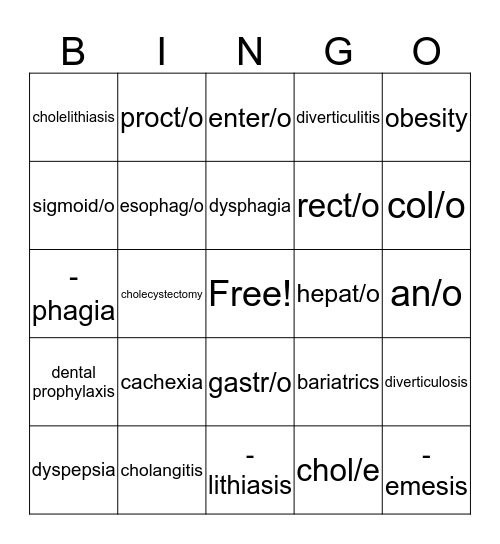 | B | I | N | G | O |
|---|---|---|---|---|
| cholelithiasis | proct/o | enter/o | diverticulitis | obesity |
| sigmoid/o | esophag/o | dysphagia | rect/o | col/o |
| -phagia | cholecystectomy | Free! | hepat/o | an/o |
| dental prophylaxis | cachexia | gastr/o | bariatrics | diverticulosis |
| dyspepsia | cholangitis | -lithiasis | chol/e | -emesis |